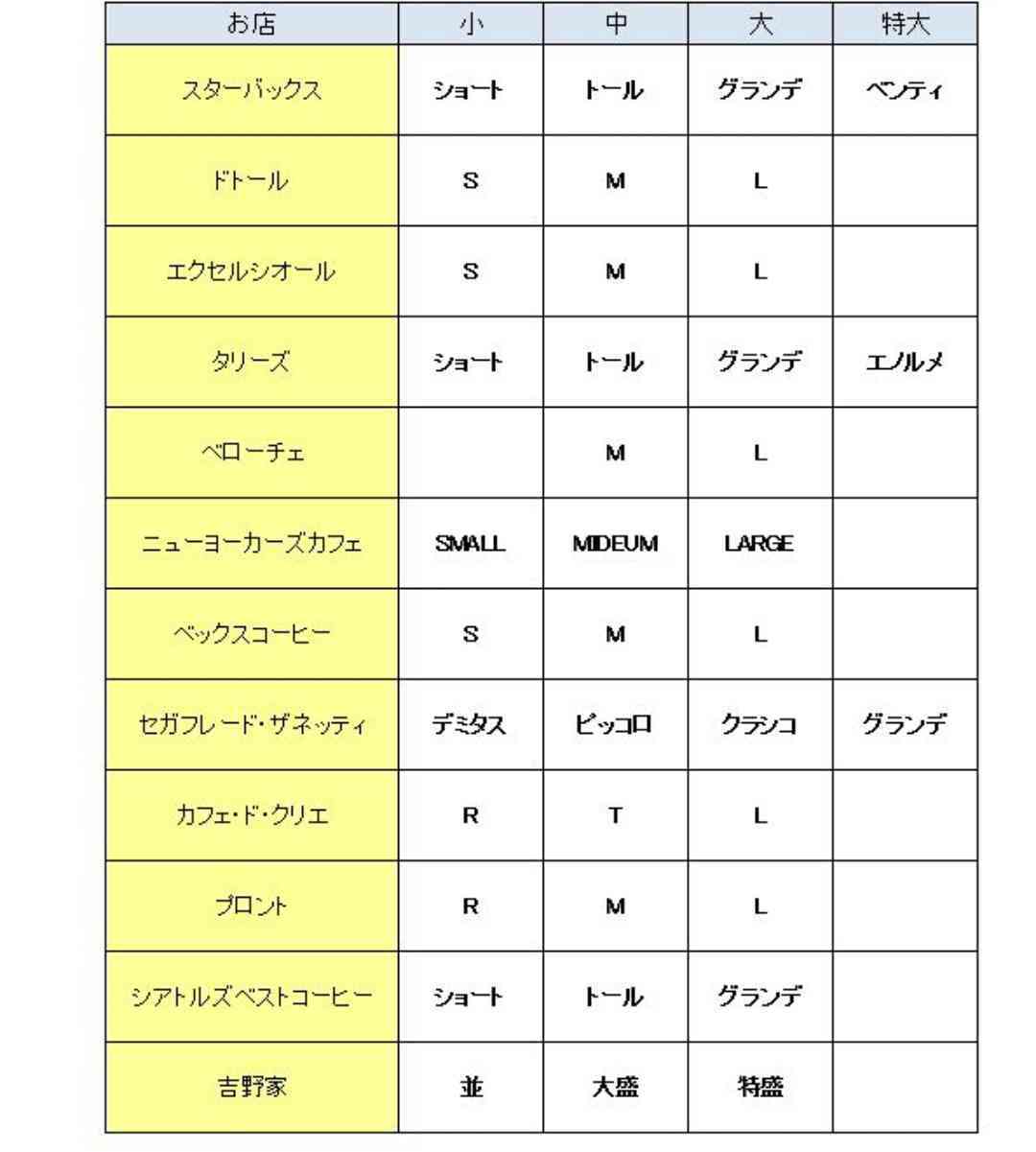 | お店 | 小 | 中 | 大 | 特大 |
|---|---|---|---|---|
| スターバックス | ショート | トール | グランデ | ベンティ |
| ドトール | S | M | L | |
| エクセルシオール | S | M | L | |
| タリーズ | ショート | トール | グランデ | エノルメ |
| ベローチェ | | M | L | |
| ニューヨーカーズカフェ | SMALL | MIDEUM | LARGE | |
| ベックスコーヒー | S | M | L | |
| セガフレード・ザネッティ | デミタス | ピッコロ | クラシコ | グランデ |
| カフェ・ド・クリエ | R | T | L | |
| プロント | R | M | L | |
| シアトルズベストコーヒー | ショート | トール | グランデ | |
| 吉野家 | 並 | 大盛 | 特盛 | |